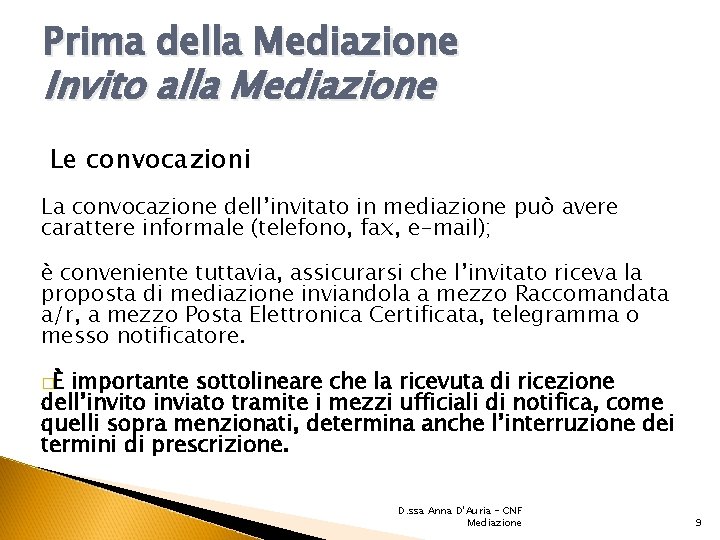 Prima della Mediazione
Invito alla Mediazione

Le convocazioni

La convocazione dell'invitato in mediazione può avere carattere informale (telefono, fax, e-mail);

è conveniente tuttavia, assicurarsi che l'invitato riceva la proposta di mediazione inviandola a mezzo Raccomandata a/r, a mezzo Posta Elettronica Certificata, telegramma o messo notificatore.

È importante sottolineare che la ricevuta di ricezione dell'invito inviato tramite i mezzi ufficiali di notifica, come quelli sopra menzionati, determina anche l'interruzione dei termini di prescrizione.

D.ssa Anna D'Auria - CNF Mediazione

9